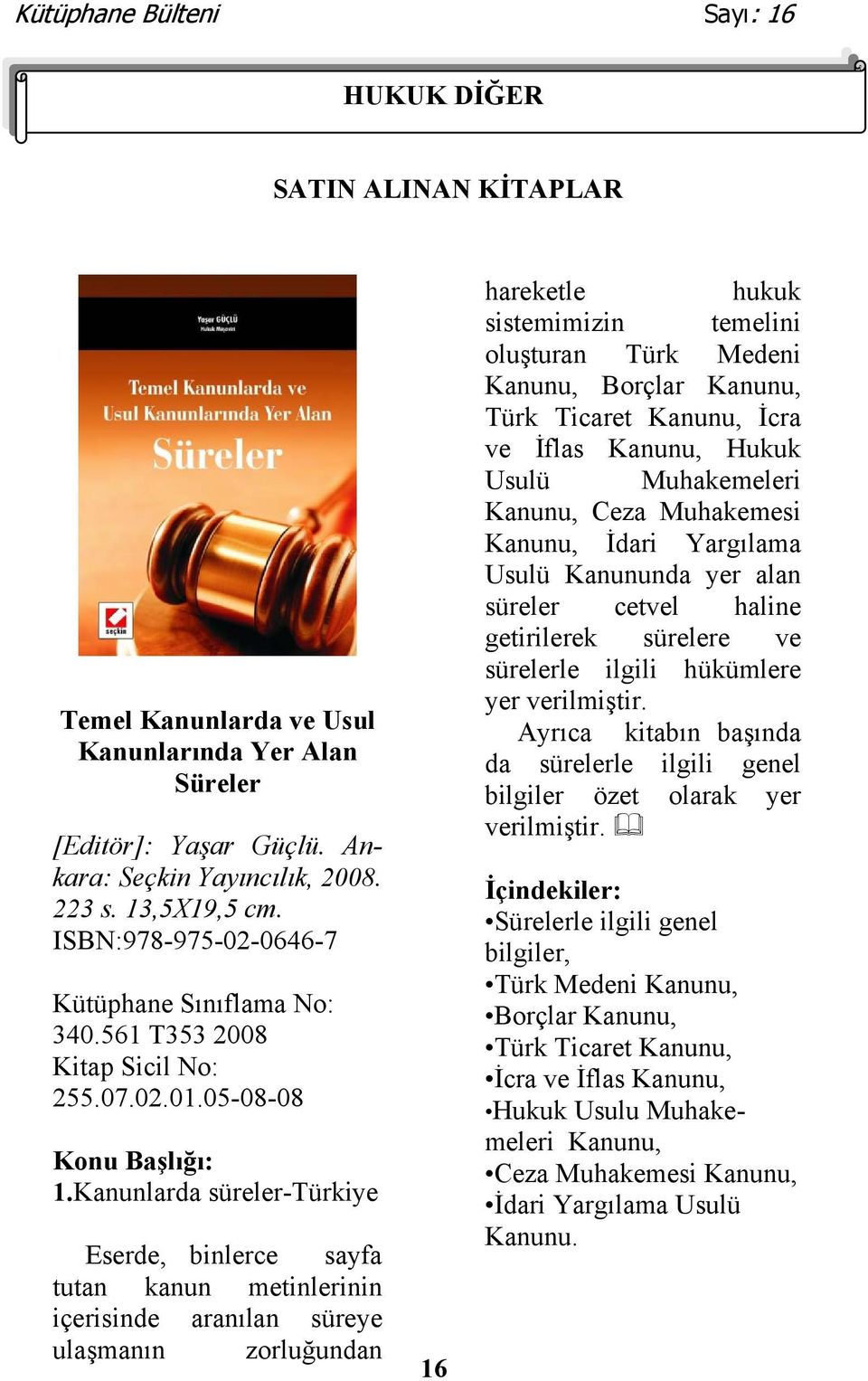 Kütüphane Bülteni

Sayı: 16

HUKUK DİĞER

SATIN ALINAN KİTAPLAR

Yaşar GÜÇLÜ
Hukuk Müşaviri

Temel Kanunlarda ve Usul Kanunlarında Yer Alan Süreler

seçkin

Temel Kanunlarda ve Usul Kanunlarında Yer Alan Süreler

[Editör]: Yaşar Güçlü. Ankara: Seçkin Yayıncılık, 2008. 223 s. 13,5X19,5 cm. ISBN:978-975-02-0646-7

Kütüphane Sınıflama No: 340.561 T353 2008
Kitap Sicil No: 255.07.02.01.05-08-08

Konu Başlığı:
1.Kanunlarda süreler-Türkiye

Eserde, binlerce sayfa tutan kanun metinlerinin içerisinde aranılan süreye ulaşmanın zorluğundan hareketle hukuk sistemimizin temelini oluşturan Türk Medeni Kanunu, Borçlar Kanunu, Türk Ticaret Kanunu, İcra ve İflas Kanunu, Hukuk Usulü Muhakemeleri Kanunu, Ceza Muhakemesi Kanunu, İdari Yargılama Usulü Kanununda yer alan süreler cetvel haline getirilerek sürelere ve sürelerle ilgili hükümlere yer verilmiştir.

Ayrıca kitabın başında da sürelerle ilgili genel bilgiler özet olarak yer verilmiştir.

İçindekiler:
•Sürelerle ilgili genel bilgiler,
•Türk Medeni Kanunu,
•Borçlar Kanunu,
•Türk Ticaret Kanunu,
•İcra ve İflas Kanunu,
•Hukuk Usulu Muhakemeleri Kanunu,
•Ceza Muhakemesi Kanunu,
•İdari Yargılama Usulü Kanunu.

16